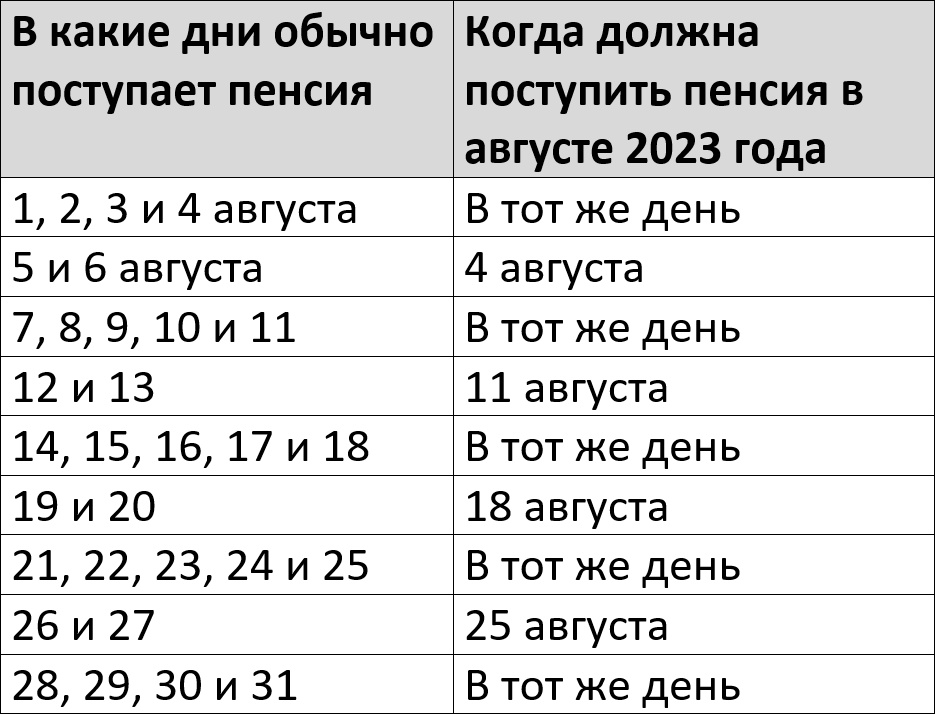 | В какие дни обычно поступает пенсия | Когда должна поступить пенсия в августе 2023 года |
|---|---|
| 1, 2, 3 и 4 августа | В тот же день |
| 5 и 6 августа | 4 августа |
| 7, 8, 9, 10 и 11 | В тот же день |
| 12 и 13 | 11 августа |
| 14, 15, 16, 17 и 18 | В тот же день |
| 19 и 20 | 18 августа |
| 21, 22, 23, 24 и 25 | В тот же день |
| 26 и 27 | 25 августа |
| 28, 29, 30 и 31 | В тот же день |